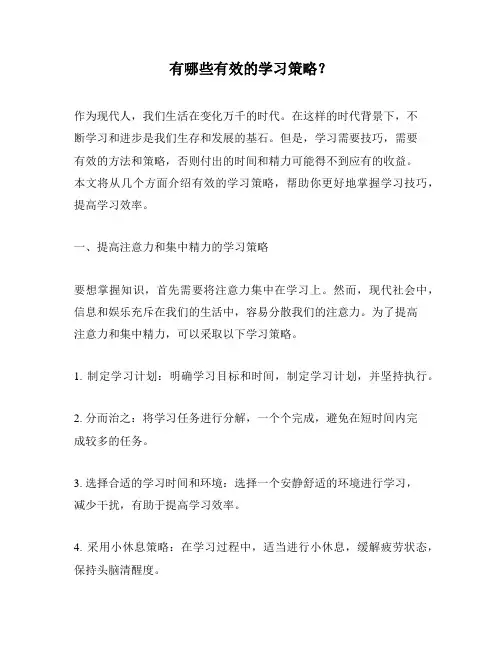 有哪些有效的学习策略？

作为现代人，我们生活在变化万千的时代。在这样的时代背景下，不断学习和进步是我们生存和发展的基石。但是，学习需要技巧，需要有效的方法和策略，否则付出的时间和精力可能得不到应有的收益。本文将从几个方面介绍有效的学习策略，帮助你更好地掌握学习技巧，提高学习效率。

一、提高注意力和集中精力的学习策略

要想掌握知识，首先需要将注意力集中在学习上。然而，现代社会中，信息和娱乐充斥在我们的生活中，容易分散我们的注意力。为了提高注意力和集中精力，可以采取以下学习策略。

1. 制定学习计划：明确学习目标和时间，制定学习计划，并坚持执行。

2. 分而治之：将学习任务进行分解，一个个完成，避免在短时间内完成较多的任务。

3. 选择合适的学习时间和环境：选择一个安静舒适的环境进行学习，减少干扰，有助于提高学习效率。

4. 采用小休息策略：在学习过程中，适当进行小休息，缓解疲劳状态，保持头脑清醒度。